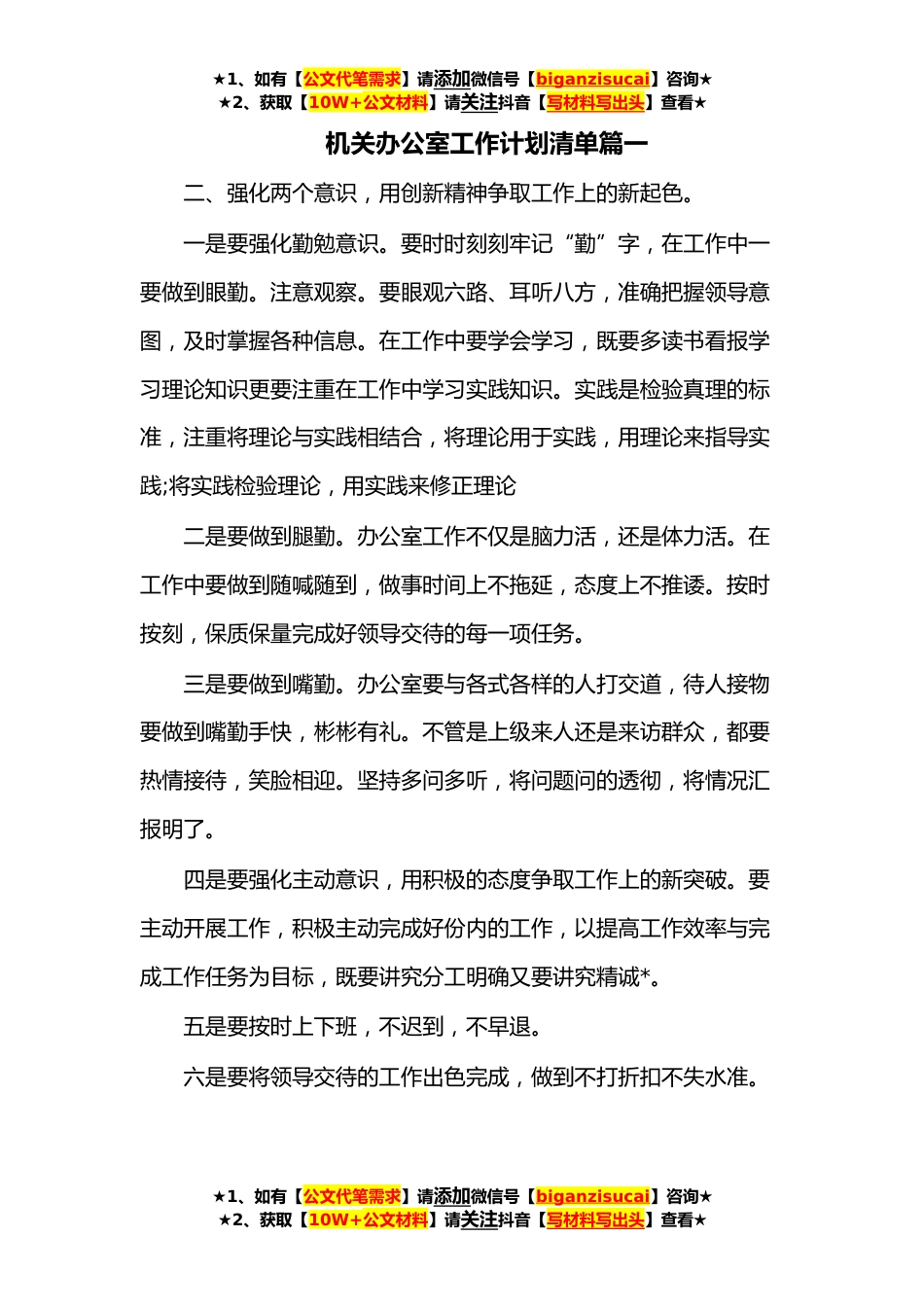 ★1、如有【公文代笔需求】请添加微信号【biganzisucai】咨询★
★2、获取【10W+公文材料】请关注抖音【写材料写出头】查看★

机关办公室工作计划清单篇一

二、强化两个意识，用创新精神争取工作上的新起色。

一是要强化勤勉意识。要时时刻刻牢记“勤”字，在工作中一要做到眼勤。注意观察。要眼观六路、耳听八方，准确把握领导意图，及时掌握各种信息。在工作中要学会学习，既要多读书看报学习理论知识更要注重在工作中学习实践知识。实践是检验真理的标准，注重将理论与实践相结合，将理论用于实践，用理论来指导实践;将实践检验理论，用实践来修正理论

二是要做到腿勤。办公室工作不仅是脑力活，还是体力活。在工作中要做到随喊随到，做事时间上不拖延，态度上不推诿。按时按刻，保质保量完成好领导交待的每一项任务。

三是要做到嘴勤。办公室要与各式各样的人打交道，待人接物要做到嘴勤手快，彬彬有礼。不管是上级来人还是来访群众，都要热情接待，笑脸相迎。坚持多问多听，将问题问的透彻，将情况汇报明了。

四是要强化主动意识，用积极的态度争取工作上的新突破。要主动开展工作，积极主动完成好份内的工作，以提高工作效率与完成工作任务为目标，既要讲究分工明确又要讲究精诚*。

五是要按时上下班，不迟到，不早退。

六是要将领导交待的工作出色完成，做到不打折扣不失水准。

★1、如有【公文代笔需求】请添加微信号【biganzisucai】咨询★
★2、获取【10W+公文材料】请关注抖音【写材料写出头】查看★